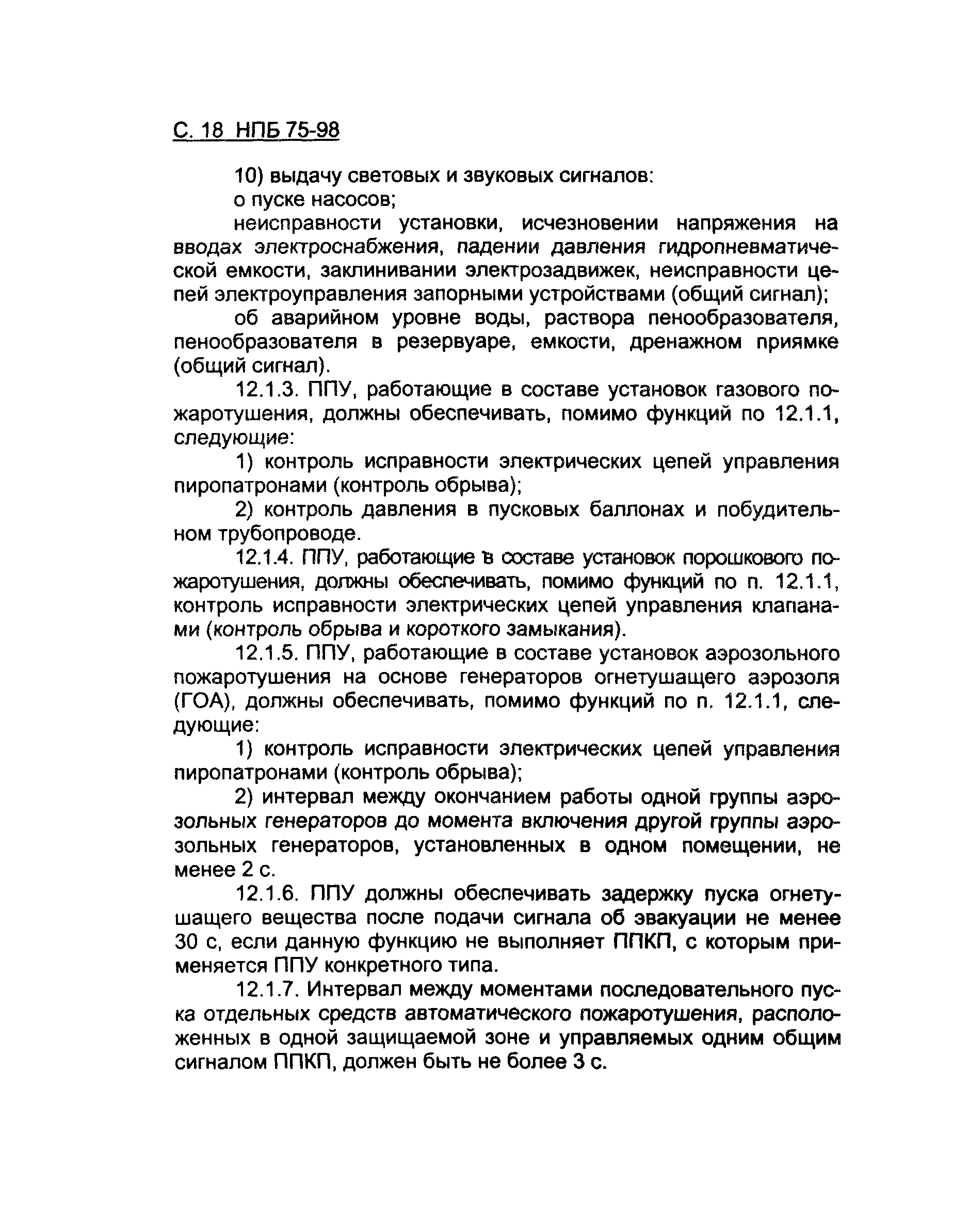 С. 18 НПБ 75-98

10) выдачу световых и звуковых сигналов:

о пуске насосов;

неисправности установки, исчезновении напряжения на вводах электроснабжения, падении давления гидропневматической емкости, заклинивании электрозадвижек, неисправности цепей электроуправления запорными устройствами (общий сигнал);

об аварийном уровне воды, раствора пенообразователя, пенообразователя в резервуаре, емкости, дренажном приямке (общий сигнал).

12.1.3. ППУ, работающие в составе установок газового пожаротушения, должны обеспечивать, помимо функций по 12.1.1, следующие:

1) контроль исправности электрических цепей управления пиропатронами (контроль обрыва);

2) контроль давления в пусковых баллонах и побудительном трубопроводе.

12.1.4. ППУ, работающие в составе установок порошкового пожаротушения, должны обеспечивать, помимо функций по п. 12.1.1, контроль исправности электрических цепей управления клапанами (контроль обрыва и короткого замыкания).

12.1.5. ППУ, работающие в составе установок аэрозольного пожаротушения на основе генераторов огнетушащего аэрозоля (ГОА), должны обеспечивать, помимо функций по п. 12.1.1, следующие:

1) контроль исправности электрических цепей управления пиропатронами (контроль обрыва);

2) интервал между окончанием работы одной группы аэрозольных генераторов до момента включения другой группы аэрозольных генераторов, установленных в одном помещении, не менее 2 с.

12.1.6. ППУ должны обеспечивать задержку пуска огнетушащего вещества после подачи сигнала об эвакуации не менее 30 с, если данную функцию не выполняет ППКП, с которым применяется ППУ конкретного типа.

12.1.7. Интервал между моментами последовательного пуска отдельных средств автоматического пожаротушения, расположенных в одной защищаемой зоне и управляемых одним общим сигналом ППКП, должен быть не более 3 с.